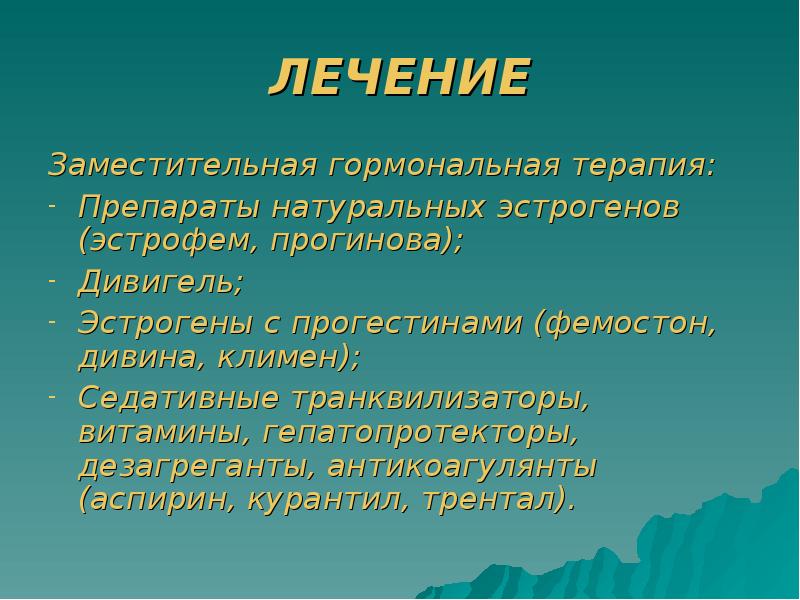 ЛЕЧЕНИЕ

Заместительная гормональная терапия:
- Препараты натуральных эстрогенов (эстрофем, прогинова);
- Дивигель;
- Эстрогены с прогестинами (фемостон, дивина, климен);
- Седативные транквилизаторы, витамины, гепатопротекторы, дезагреганты, антикоагулянты (аспирин, курантил, трентал).